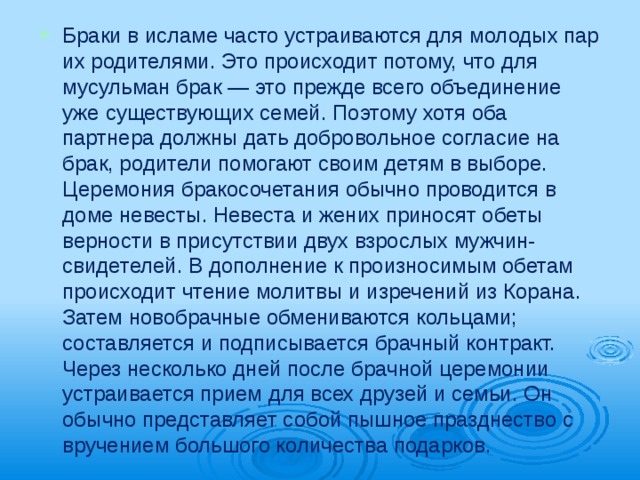 Браки в исламе часто устраиваются для молодых пар их родителями. Это происходит потому, что для мусульман брак — это прежде всего объединение уже существующих семей. Поэтому хотя оба партнера должны дать добровольное согласие на брак, родители помогают своим детям в выборе. Церемония бракосочетания обычно проводится в доме невесты. Невеста и жених приносят обеты верности в присутствии двух взрослых мужчин-свидетелей. В дополнение к произносимым обетам происходит чтение молитвы и изречений из Корана. Затем новобрачные обмениваются кольцами; составляется и подписывается брачный контракт. Через несколько дней после брачной церемонии устраивается прием для всех друзей и семьи. Он обычно представляет собой пышное празднество с вручением большого количества подарков.